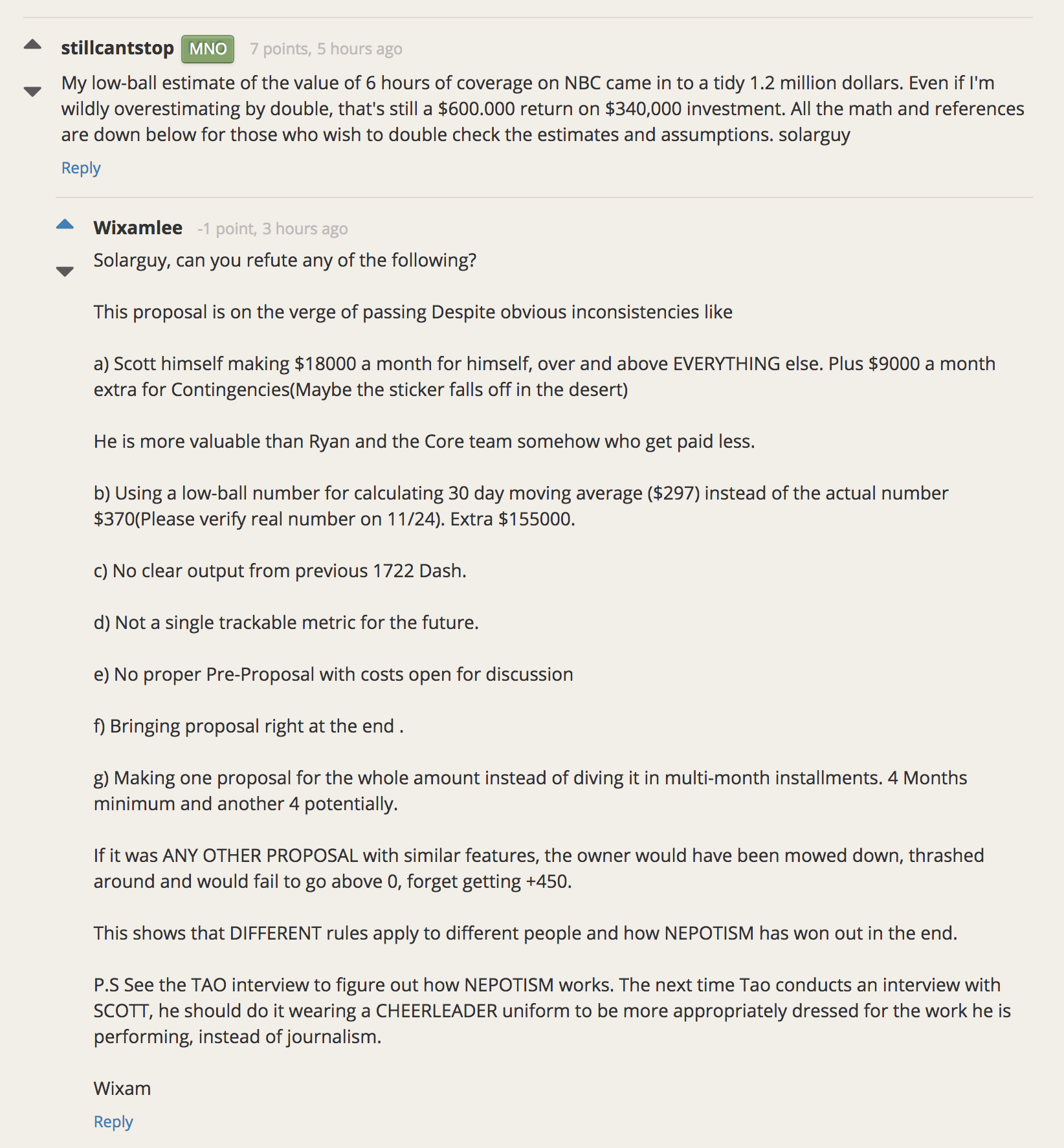 stillcantstop MNO 7 points, 5 hours ago

My low-ball estimate of the value of 6 hours of coverage on NBC came in to a tidy 1.2 million dollars. Even if I'm wildly overestimating by double, that's still a \$600.000 return on \$340,000 investment. All the math and references are down below for those who wish to double check the estimates and assumptions. solarguy

Reply

Wixamlee -1 point, 3 hours ago

Solarguy, can you refute any of the following?

This proposal is on the verge of passing Despite obvious inconsistencies like

a) Scott himself making \$18000 a month for himself, over and above EVERYTHING else. Plus \$9000 a month extra for Contingencies(Maybe the sticker falls off in the desert)

He is more valuable than Ryan and the Core team somehow who get paid less.

b) Using a low-ball number for calculating 30 day moving average (\$297) instead of the actual number \$370(Please verify real number on 11/24). Extra \$155000.

c) No clear output from previous 1722 Dash.

d) Not a single trackable metric for the future.

e) No proper Pre-Proposal with costs open for discussion

f) Bringing proposal right at the end .

g) Making one proposal for the whole amount instead of diving it in multi-month installments. 4 Months minimum and another 4 potentially.

If it was ANY OTHER PROPOSAL with similar features, the owner would have been mowed down, thrashed around and would fail to go above 0, forget getting +450.

This shows that DIFFERENT rules apply to different people and how NEPOTISM has won out in the end.

P.S See the TAO interview to figure out how NEPOTISM works. The next time Tao conducts an interview with SCOTT, he should do it wearing a CHEERLEADER uniform to be more appropriately dressed for the work he is performing, instead of journalism.

Wixam

Reply